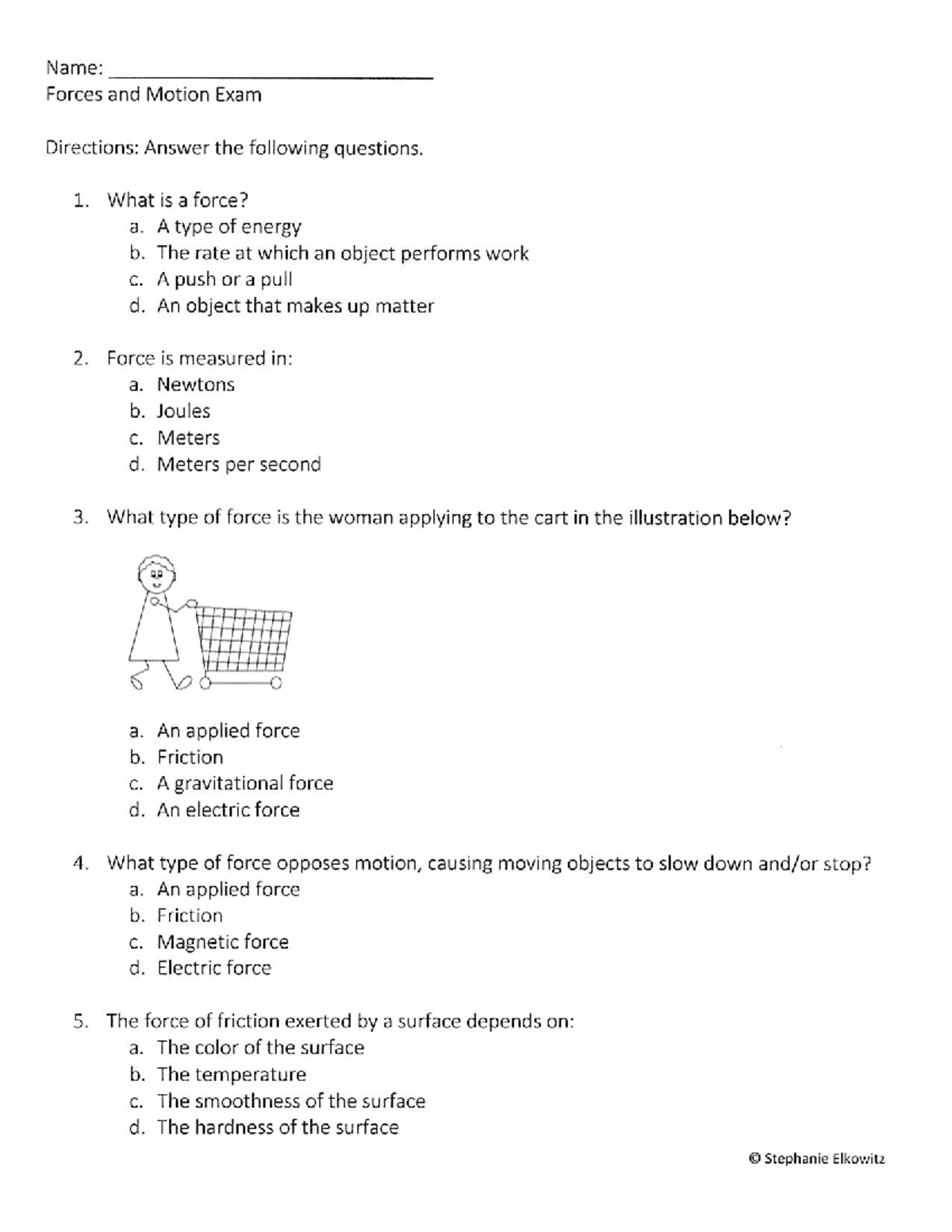 Name: ______________________________
Forces and Motion Exam

Directions: Answer the following questions.

1. What is a force?
a. A type of energy
b. The rate at which an object performs work
c. A push or a pull
d. An object that makes up matter

2. Force is measured in:
a. Newtons
b. Joules
c. Meters
d. Meters per second

3. What type of force is the woman applying to the cart in the illustration below?

a. An applied force
b. Friction
c. A gravitational force
d. An electric force

4. What type of force opposes motion, causing moving objects to slow down and/or stop?
a. An applied force
b. Friction
c. Magnetic force
d. Electric force

5. The force of friction exerted by a surface depends on:
a. The color of the surface
b. The temperature
c. The smoothness of the surface
d. The hardness of the surface

© Stephanie Elkowitz